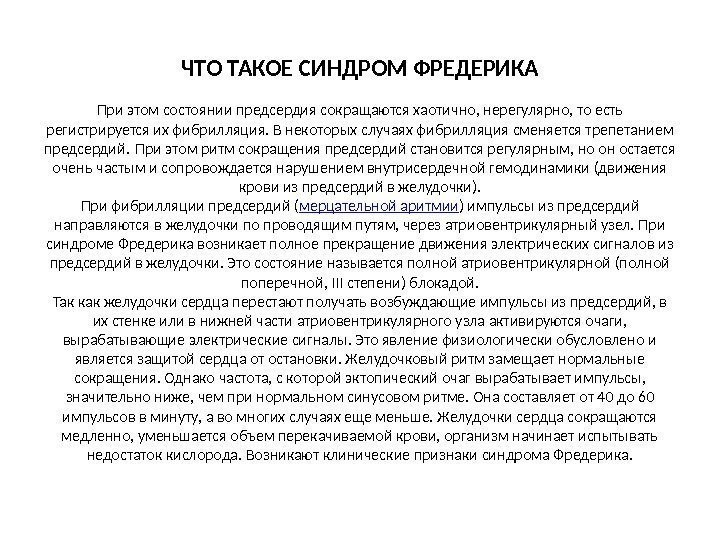 ЧТО ТАКОЕ СИНДРОМ ФРЕДЕРИКА

При этом состоянии предсердия сокращаются хаотично, нерегулярно, то есть регистрируется их фибрилляция. В некоторых случаях фибрилляция сменяется трепетанием предсердий. При этом ритм сокращения предсердий становится регулярным, но он остается очень частым и сопровождается нарушением внутрисердечной гемодинамики (движения крови из предсердий в желудочки).
При фибрилляции предсердий (мерцательной аритмии) импульсы из предсердий направляются в желудочки по проводящим путям, через атриовентрикулярный узел. При синдроме Фредерика возникает полное прекращение движения электрических сигналов из предсердий в желудочки. Это состояние называется полной атриовентрикулярной (полной поперечной, III степени) блокадой.
Так как желудочки сердца перестают получать возбуждающие импульсы из предсердий, в их стенке или в нижней части атриовентрикулярного узла активируются очаги, вырабатывающие электрические сигналы. Это явление физиологически обусловлено и является защитой сердца от остановки. Желудочковый ритм замещает нормальные сокращения. Однако частота, с которой эктопический очаг вырабатывает импульсы, значительно ниже, чем при нормальном синусовом ритме. Она составляет от 40 до 60 импульсов в минуту, а во многих случаях еще меньше. Желудочки сердца сокращаются медленно, уменьшается объем перекачиваемой крови, организм начинает испытывать недостаток кислорода. Возникают клинические признаки синдрома Фредерика.